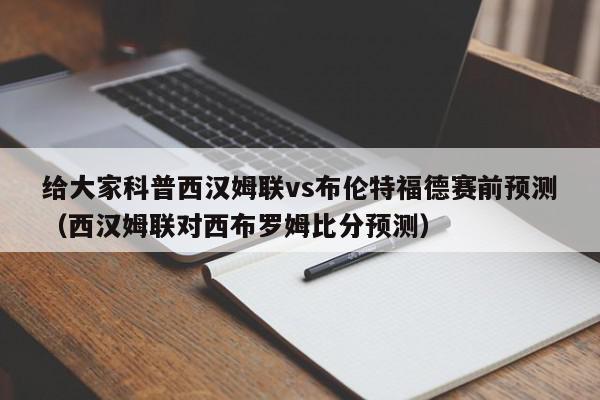 给大家科普西汉姆联vs布伦特福德赛前预测（西汉姆联对西布罗姆比分预测）